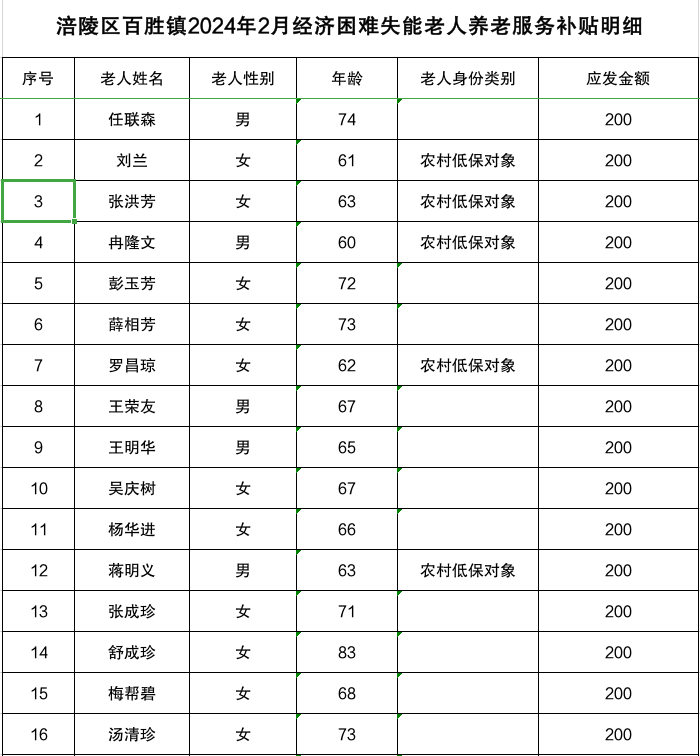 涪陵区百胜镇2024年2月经济困难失能老人养老服务补贴明细

| 序号 | 老人姓名 | 老人性别 | 年龄 | 老人身份类别 | 应发金额 |
|---|---|---|---|---|---|
| 1 | 任联森 | 男 | 74 | | 200 |
| 2 | 刘兰 | 女 | 61 | 农村低保对象 | 200 |
| 3 | 张洪芳 | 女 | 63 | 农村低保对象 | 200 |
| 4 | 冉隆文 | 男 | 60 | 农村低保对象 | 200 |
| 5 | 彭玉芳 | 女 | 72 | | 200 |
| 6 | 薛相芳 | 女 | 73 | | 200 |
| 7 | 罗昌琼 | 女 | 62 | 农村低保对象 | 200 |
| 8 | 王荣友 | 男 | 67 | | 200 |
| 9 | 王明华 | 男 | 65 | | 200 |
| 10 | 吴庆树 | 女 | 67 | | 200 |
| 11 | 杨华进 | 女 | 66 | | 200 |
| 12 | 蒋明义 | 男 | 63 | 农村低保对象 | 200 |
| 13 | 张成珍 | 女 | 71 | | 200 |
| 14 | 舒成珍 | 女 | 83 | | 200 |
| 15 | 梅帮碧 | 女 | 68 | | 200 |
| 16 | 汤清珍 | 女 | 73 | | 200 |